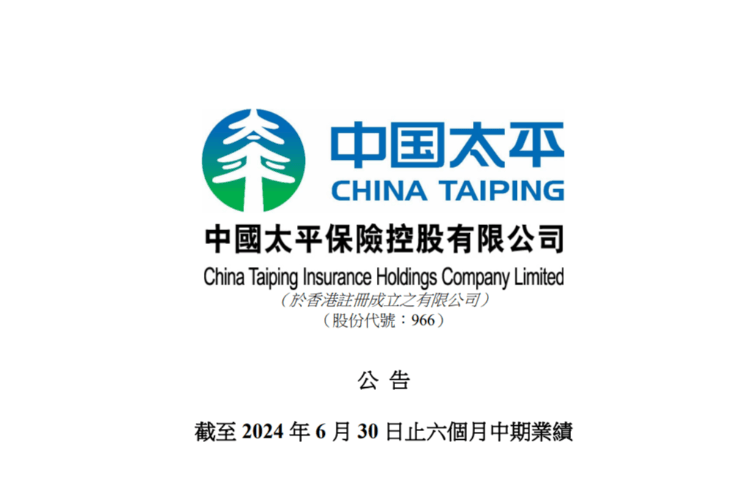 中国太平
CHINA TAIPING

中國太平保險控股有限公司
China Taiping Insurance Holdings Company Limited
（於香港註冊成立之有限公司）
（股份代號：966）

公 告

截至 2024 年 6 月 30 日止六個月中期業績